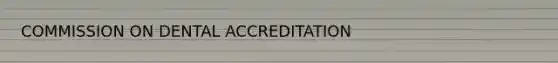 COMMISSION ON DENTAL ACCREDITATION